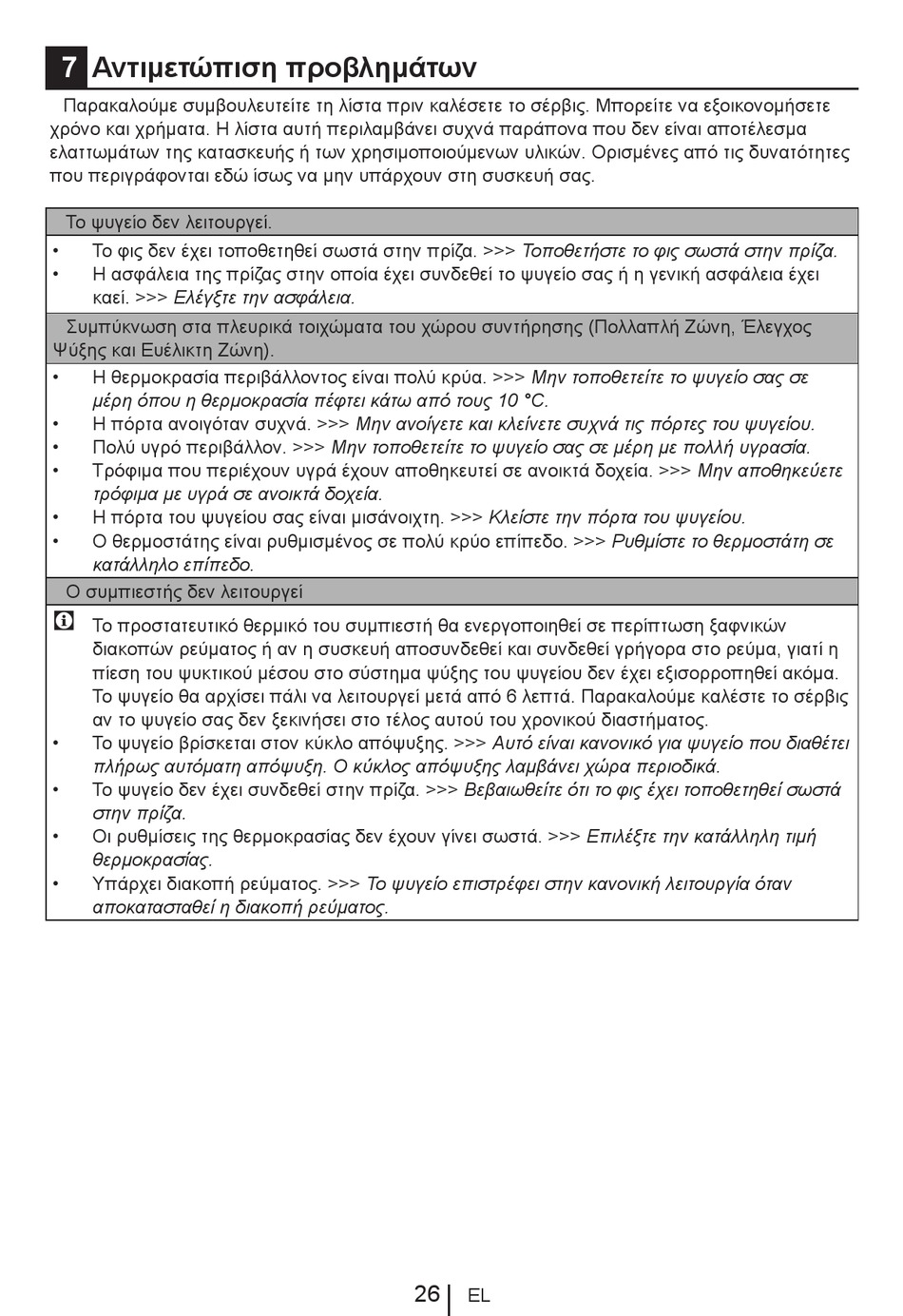 7 Αντιμετώπιση προβλημάτων

Παρακαλούμε συμβουλευτείτε τη λίστα πριν καλέσετε το σέρβις. Μπορείτε να εξοικονομήσετε χρόνο και χρήματα. Η λίστα αυτή περιλαμβάνει συχνά παράπονα που δεν είναι αποτέλεσμα ελαττωμάτων της κατασκευής ή των χρησιμοποιούμενων υλικών. Ορισμένες από τις δυνατότητες που περιγράφονται εδώ ίσως να μην υπάρχουν στη συσκευή σας.

Το ψυγείο δεν λειτουργεί.

• Το φις δεν έχει τοποθετηθεί σωστά στην πρίζα. >>> Τοποθετήστε το φις σωστά στην πρίζα.
• Η ασφάλεια της πρίζας στην οποία έχει συνδεθεί το ψυγείο σας ή η γενική ασφάλεια έχει καεί. >>> Ελέγξτε την ασφάλεια.

Συμπύκνωση στα πλευρικά τοιχώματα του χώρου συντήρησης (Πολλαπλή Ζώνη, Έλεγχος Ψύξης και Ευέλικτη Ζώνη).

• Η θερμοκρασία περιβάλλοντος είναι πολύ κρύα. >>> Μην τοποθετείτε το ψυγείο σας σε μέρη όπου η θερμοκρασία πέφτει κάτω από τους 10 °C.
• Η πόρτα ανοιγόταν συχνά. >>> Μην ανοίγετε και κλείνετε συχνά τις πόρτες του ψυγείου.
• Πολύ υγρό περιβάλλον. >>> Μην τοποθετείτε το ψυγείο σας σε μέρη με πολλή υγρασία.
• Τρόφιμα που περιέχουν υγρά έχουν αποθηκευτεί σε ανοικτά δοχεία. >>> Μην αποθηκεύετε τρόφιμα με υγρά σε ανοικτά δοχεία.
• Η πόρτα του ψυγείου σας είναι μισάνοιχτη. >>> Κλείστε την πόρτα του ψυγείου.
• Ο θερμοστάτης είναι ρυθμισμένος σε πολύ κρύο επίπεδο. >>> Ρυθμίστε το θερμοστάτη σε κατάλληλο επίπεδο.

Ο συμπιεστής δεν λειτουργεί

Το προστατευτικό θερμικό του συμπιεστή θα ενεργοποιηθεί σε περίπτωση ξαφνικών διακοπών ρεύματος ή αν η συσκευή αποσυνδεθεί και συνδεθεί γρήγορα στο ρεύμα, γιατί η πίεση του ψυκτικού μέσου στο σύστημα ψύξης του ψυγείου δεν έχει εξισορροπηθεί ακόμα. Το ψυγείο θα αρχίσει πάλι να λειτουργεί μετά από 6 λεπτά. Παρακαλούμε καλέστε το σέρβις αν το ψυγείο σας δεν ξεκινήσει στο τέλος αυτού του χρονικού διαστήματος.
• Το ψυγείο βρίσκεται στον κύκλο απόψυξης. >>> Αυτό είναι κανονικό για ψυγείο που διαθέτει πλήρως αυτόματη απόψυξη. Ο κύκλος απόψυξης λαμβάνει χώρα περιοδικά.
• Το ψυγείο δεν έχει συνδεθεί στην πρίζα. >>> Βεβαιωθείτε ότι το φις έχει τοποθετηθεί σωστά στην πρίζα.
• Οι ρυθμίσεις της θερμοκρασίας δεν έχουν γίνει σωστά. >>> Επιλέξτε την κατάλληλη τιμή θερμοκρασίας.
• Υπάρχει διακοπή ρεύματος. >>> Το ψυγείο επιστρέφει στην κανονική λειτουργία όταν αποκατασταθεί η διακοπή ρεύματος.

26 | EL